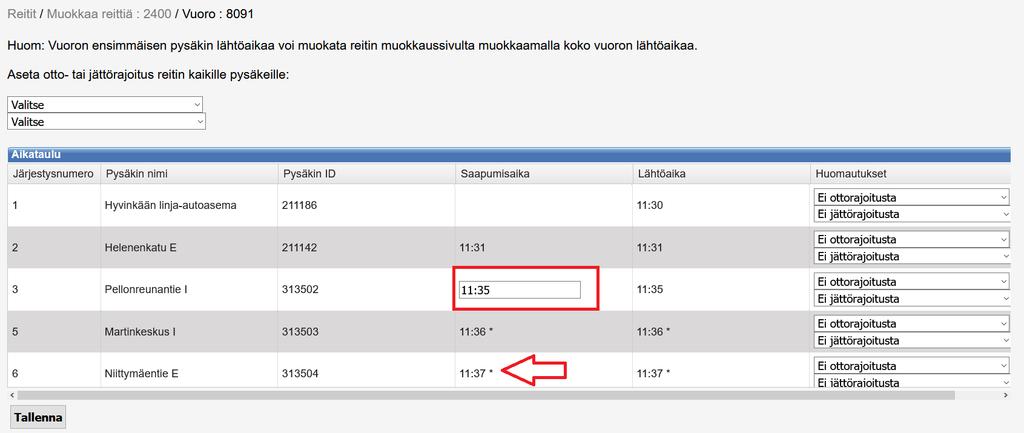 Reitit / Muokkaa reittiä : 2400 / Vuoro : 8091

Huom: Vuoron ensimmäisen pysäkin lähtöaikaa voi muokata reitin muokkaussivulta muokkaamalla koko vuoron lähtöaikaa.

Aseta otto- tai jättörajoitus reitin kaikille pysäkeille:

Valitse
Valitse

Aikataulu

| Järjestysnumero | Pysäkin nimi | Pysäkin ID | Saapumisaika | Lähtöaika | Huomautukset |
|---|---|---|---|---|---|
| 1 | Hyvinkään linja-autoasema | 211186 | | 11:30 | Ei ottorajoitusta Ei jättörajoitusta |
| 2 | Helenenkatu E | 211142 | 11:31 | 11:31 | Ei ottorajoitusta Ei jättörajoitusta |
| 3 | Pellonreunantie I | 313502 | 11:35 | 11:35 | Ei ottorajoitusta Ei jättörajoitusta |
| 5 | Martinkeskus I | 313503 | 11:36 * | 11:36 * | Ei ottorajoitusta Ei jättörajoitusta |
| 6 | Niittymäentie E | 313504 | 11:37 * | 11:37 * | Ei ottorajoitusta Ei jättörajoitusta |

Tallenna